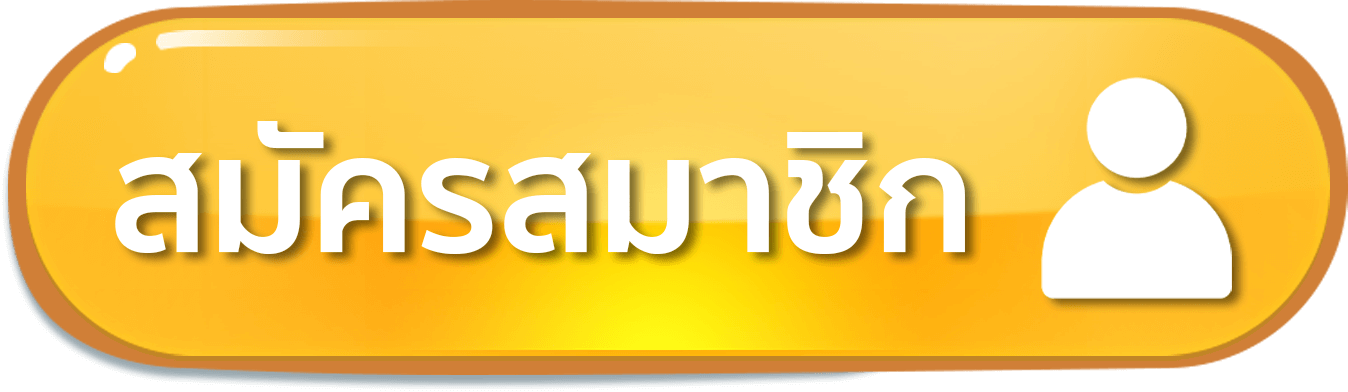 สมัครสมาชิก